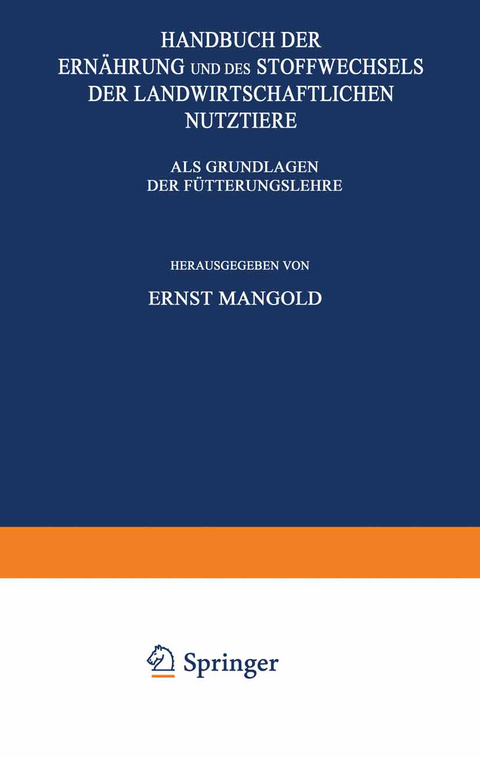 HANDBUCH DER ERNÄHRUNG UND DES STOFFWECHSELS DER LANDWIRTSCHAFTLICHEN NUTZTIERE

ALS GRUNDLAGEN DER FÜTTERUNGSLEHRE

HERAUSGEGEBEN VON

ERNST MANGOLD

Springer